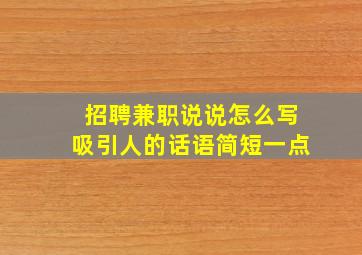 招聘兼职说说怎么写
吸引人的话语简短一点